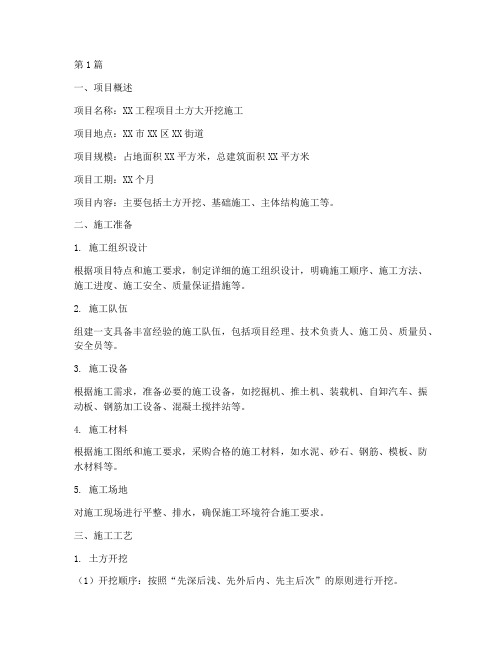 第1篇

一、项目概述

项目名称：XX工程项目土方大开挖施工

项目地点：XX市XX区XX街道

项目规模：占地面积XX平方米，总建筑面积XX平方米

项目工期：XX个月

项目内容：主要包括土方开挖、基础施工、主体结构施工等。

二、施工准备

1. 施工组织设计

根据项目特点和施工要求，制定详细的施工组织设计，明确施工顺序、施工方法、施工进度、施工安全、质量保证措施等。

2. 施工队伍

组建一支具备丰富经验的施工队伍，包括项目经理、技术负责人、施工员、质量员、安全员等。

3. 施工设备

根据施工需求，准备必要的施工设备，如挖掘机、推土机、装载机、自卸汽车、振动板、钢筋加工设备、混凝土搅拌站等。

4. 施工材料

根据施工图纸和施工要求，采购合格的施工材料，如水泥、砂石、钢筋、模板、防水材料等。

5. 施工场地

对施工现场进行平整、排水，确保施工环境符合施工要求。

三、施工工艺

1. 土方开挖

（1）开挖顺序：按照“先深后浅、先外后内、先主后次”的原则进行开挖。